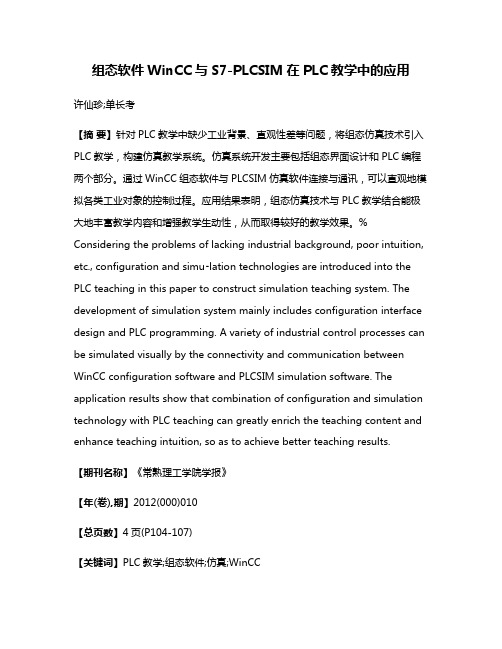 组态软件WinCC与S7-PLCSIM在PLC教学中的应用

许仙珍;单长考

【摘 要】针对PLC教学中缺少工业背景、直观性差等问题，将组态仿真技术引入PLC教学，构建仿真教学系统。仿真系统开发主要包括组态界面设计和PLC编程两个部分。通过WinCC组态软件与PLCSIM仿真软件连接与通讯，可以直观地模拟各类工业对象的控制过程。应用结果表明，组态仿真技术与PLC教学结合能极大地丰富教学内容和增强教学生动性，从而取得较好的教学效果。% Considering the problems of lacking industrial background, poor intuition, etc., configuration and simu-lation technologies are introduced into the PLC teaching in this paper to construct simulation teaching system. The development of simulation system mainly includes configuration interface design and PLC programming. A variety of industrial control processes can be simulated visually by the connectivity and communication between WinCC configuration software and PLCSIM simulation software. The application results show that combination of configuration and simulation technology with PLC teaching can greatly enrich the teaching content and enhance teaching intuition, so as to achieve better teaching results.

【期刊名称】《常熟理工学院学报》

【年(卷),期】2012(000)010

【总页数】4页(P104-107)

【关键词】PLC教学;组态软件;仿真;WinCC